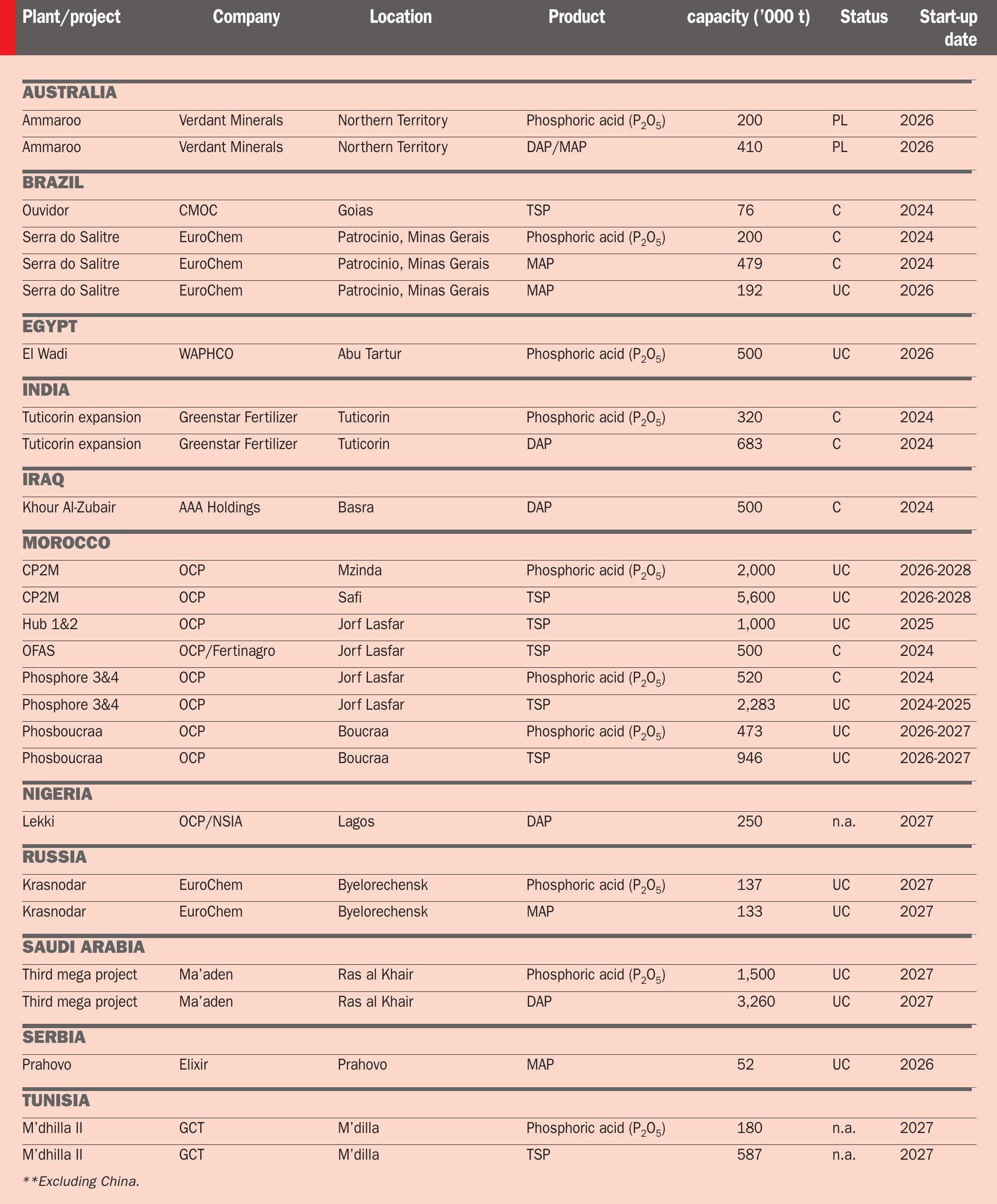 | Plant/project | Company | Location | Product | capacity ('000 t) | Status | Start-up date |
|---|---|---|---|---|---|---|
| **AUSTRALIA** | | | | | | |
| Ammaroo | Verdant Minerals | Northern Territory | Phosphoric acid ($P_2O_5$) | 200 | PL | 2026 |
| Ammaroo | Verdant Minerals | Northern Territory | DAP/MAP | 410 | PL | 2026 |
| **BRAZIL** | | | | | | |
| Ouvidor | CMOC | Goias | TSP | 76 | C | 2024 |
| Serra do Salitre | EuroChem | Patrocinio, Minas Gerais | Phosphoric acid ($P_2O_5$) | 200 | C | 2024 |
| Serra do Salitre | EuroChem | Patrocinio, Minas Gerais | MAP | 479 | C | 2024 |
| Serra do Salitre | EuroChem | Patrocinio, Minas Gerais | MAP | 192 | UC | 2026 |
| **EGYPT** | | | | | | |
| El Wadi | WAPHCO | Abu Tartur | Phosphoric acid ($P_2O_5$) | 500 | UC | 2026 |
| **INDIA** | | | | | | |
| Tuticorin expansion | Greenstar Fertilizer | Tuticorin | Phosphoric acid ($P_2O_5$) | 320 | C | 2024 |
| Tuticorin expansion | Greenstar Fertilizer | Tuticorin | DAP | 683 | C | 2024 |
| **IRAQ** | | | | | | |
| Khour Al-Zubair | AAA Holdings | Basra | DAP | 500 | C | 2024 |
| **MOROCCO** | | | | | | |
| CP2M | OCP | Mzinda | Phosphoric acid ($P_2O_5$) | 2,000 | UC | 2026-2028 |
| CP2M | OCP | Safi | TSP | 5,600 | UC | 2026-2028 |
| Hub 1&2 | OCP | Jorf Lasfar | TSP | 1,000 | UC | 2025 |
| OFAS | OCP/Fertinagro | Jorf Lasfar | TSP | 500 | C | 2024 |
| Phosphore 3&4 | OCP | Jorf Lasfar | Phosphoric acid ($P_2O_5$) | 520 | C | 2024 |
| Phosphore 3&4 | OCP | Jorf Lasfar | TSP | 2,283 | UC | 2024-2025 |
| Phosboucraa | OCP | Boucraa | Phosphoric acid ($P_2O_5$) | 473 | UC | 2026-2027 |
| Phosboucraa | OCP | Boucraa | TSP | 946 | UC | 2026-2027 |
| **NIGERIA** | | | | | | |
| Lekki | OCP/NSIA | Lagos | DAP | 250 | n.a. | 2027 |
| **RUSSIA** | | | | | | |
| Krasnodar | EuroChem | Byelorechensk | Phosphoric acid ($P_2O_5$) | 137 | UC | 2027 |
| Krasnodar | EuroChem | Byelorechensk | MAP | 133 | UC | 2027 |
| **SAUDI ARABIA** | | | | | | |
| Third mega project | Ma'aden | Ras al Khair | Phosphoric acid ($P_2O_5$) | 1,500 | UC | 2027 |
| Third mega project | Ma'aden | Ras al Khair | DAP | 3,260 | UC | 2027 |
| **SERBIA** | | | | | | |
| Prahovo | Elixir | Prahovo | MAP | 52 | UC | 2026 |
| **TUNISIA** | | | | | | |
| M'dhilla II | GCT | M'dilla | Phosphoric acid ($P_2O_5$) | 180 | n.a. | 2027 |
| M'dhilla II | GCT | M'dilla | TSP | 587 | n.a. | 2027 |

**Excluding China.